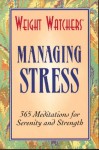 WEIGHT WATCHERS

MANAGING STRESS

365 Meditations for Serenity and Strength